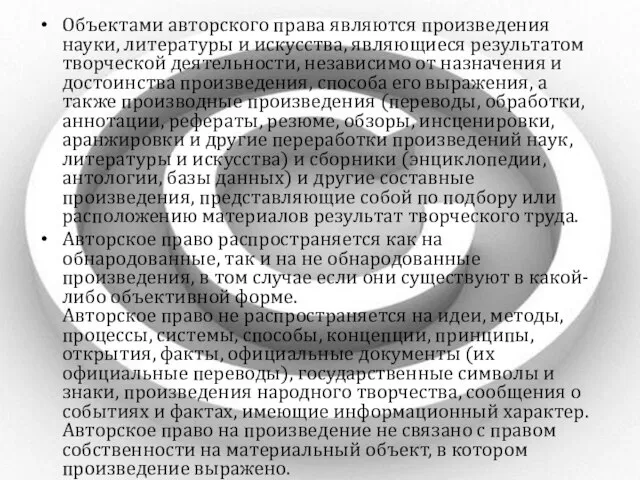 • Объектами авторского права являются произведения науки, литературы и искусства, являющиеся результатом творческой деятельности, независимо от назначения и достоинства произведения, способа его выражения, а также производные произведения (переводы, обработки, аннотации, рефераты, резюме, обзоры, инсценировки, аранжировки и другие переработки произведений наук, литературы и искусства) и сборники (энциклопедии, антологии, базы данных) и другие составные произведения, представляющие собой по подбору или расположению материалов результат творческого труда.

• Авторское право распространяется как на обнародованные, так и на не обнародованные произведения, в том случае если они существуют в какой-либо объективной форме.
Авторское право не распространяется на идеи, методы, процессы, системы, способы, концепции, принципы, открытия, факты, официальные документы (их официальные переводы), государственные символы и знаки, произведения народного творчества, сообщения о событиях и фактах, имеющие информационный характер.
Авторское право на произведение не связано с правом собственности на материальный объект, в котором произведение выражено.